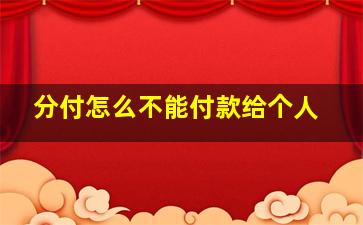 分付怎么不能付款给个人